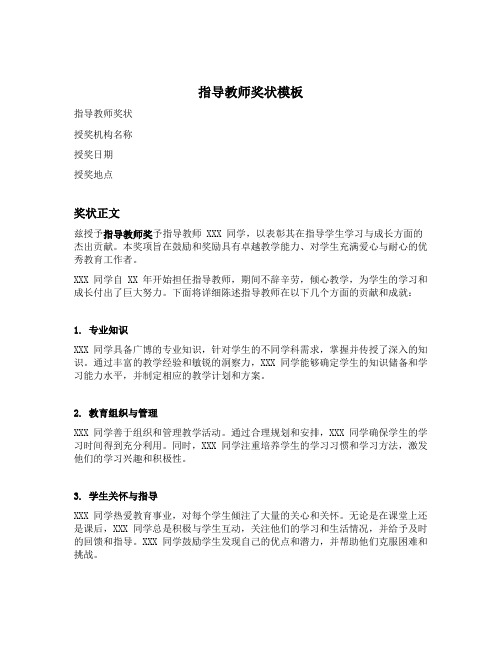 指导教师奖状模板

指导教师奖状

授奖机构名称

授奖日期

授奖地点

奖状正文

兹授予指导教师奖予指导教师 XXX 同学，以表彰其在指导学生学习与成长方面的杰出贡献。本奖项旨在鼓励和奖励具有卓越教学能力、对学生充满爱心与耐心的优秀教育工作者。

XXX 同学自 XX 年开始担任指导教师，期间不辞辛劳，倾心教学，为学生的学习和成长付出了巨大努力。下面将详细陈述指导教师在以下几个方面的贡献和成就：

1. 专业知识

XXX 同学具备广博的专业知识，针对学生的不同学科需求，掌握并传授了深入的知识。通过丰富的教学经验和敏锐的洞察力，XXX 同学能够确定学生的知识储备和学习能力水平，并制定相应的教学计划和方案。

2. 教育组织与管理

XXX 同学善于组织和管理教学活动。通过合理规划和安排，XXX 同学确保学生的学习时间得到充分利用。同时，XXX 同学注重培养学生的学习习惯和学习方法，激发他们的学习兴趣和积极性。

3. 学生关怀与指导

XXX 同学热爱教育事业，对每个学生倾注了大量的关心和关怀。无论是在课堂上还是课后，XXX 同学总是积极与学生互动，关注他们的学习和生活情况，并给予及时的回馈和指导。XXX 同学鼓励学生发现自己的优点和潜力，并帮助他们克服困难和挑战。